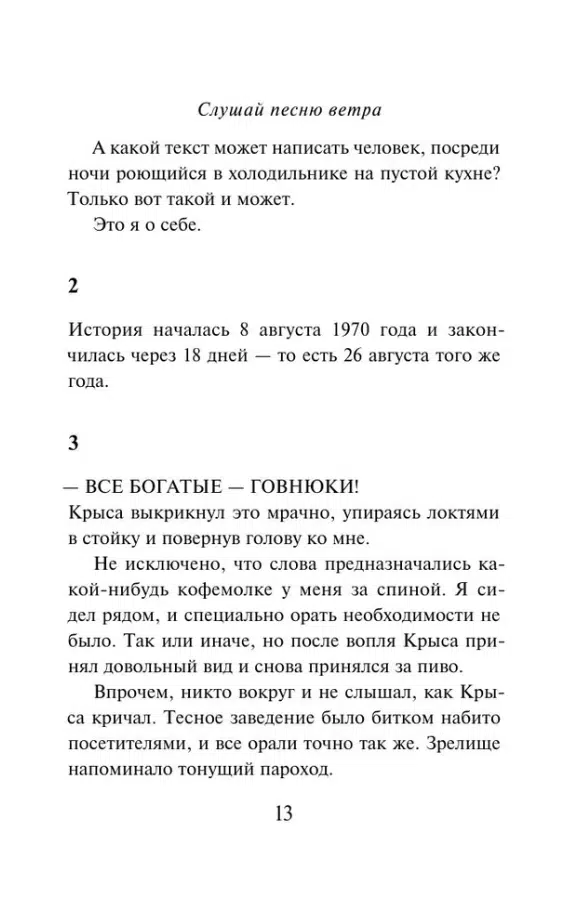 Слушай песню ветра

А какой текст может написать человек, посреди ночи роющийся в холодильнике на пустой кухне? Только вот такой и может.

Это я о себе.

2

История началась 8 августа 1970 года и закончилась через 18 дней — то есть 26 августа того же года.

3

— ВСЕ БОГАТЫЕ — ГОВНЮКИ!
Крыса выкрикнул это мрачно, упираясь локтями в стойку и повернув голову ко мне.

Не исключено, что слова предназначались какой-нибудь кофемолке у меня за спиной. Я сидел рядом, и специально орать необходимости не было. Так или иначе, но после вопля Крыса принял довольный вид и снова принялся за пиво.

Впрочем, никто вокруг и не слышал, как Крыса кричал. Тесное заведение было битком набито посетителями, и все орали точно так же. Зрелище напоминало тонущий пароход.

13